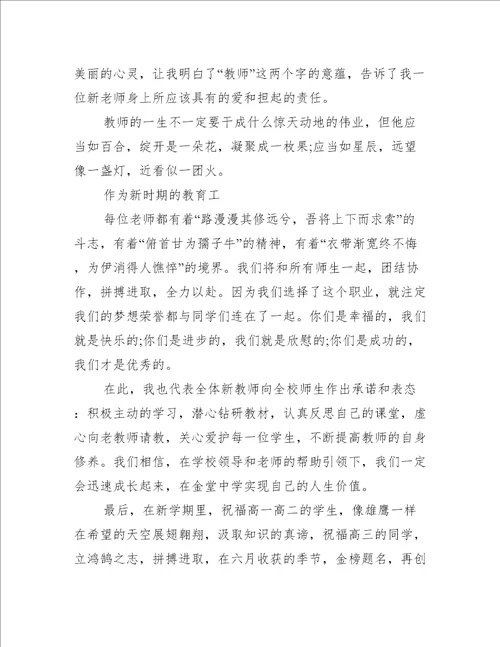 美丽的心灵，让我明白了“教师”这两个字的意蕴，告诉了我一位新老师身上所应该具有的爱和担起的责任。

教师的一生不一定要干成什么惊天动地的伟业，但他应当如百合，绽开是一朵花，凝聚成一枚果;应当如星辰，远望像一盏灯，近看似一团火。

作为新时期的教育工

每位老师都有着“路漫漫其修远兮，吾将上下而求索”的斗志，有着“俯首甘为孺子牛”的精神，有着“衣带渐宽终不悔，为伊消得人憔悴”的境界。我们将和所有师生一起，团结协作，拼搏进取，全力以赴。因为我们选择了这个职业，就注定我们的梦想荣誉都与同学们连在了一起。你们是幸福的，我们就是快乐的;你们是进步的，我们就是欣慰的;你们是成功的，我们才是优秀的。

在此，我也代表全体新教师向全校师生作出承诺和表态：积极主动的学习，潜心钻研教材，认真反思自己的课堂，虚心向老教师请教，关心爱护每一位学生，不断提高教师的自身修养。我们相信，在学校领导和老师的帮助引领下，我们一定会迅速成长起来，在金堂中学实现自己的人生价值。

最后，在新学期里，祝福高一高二的学生，像雄鹰一样在希望的天空展翅翱翔，汲取知识的真谛，祝福高三的同学，立鸿鹄之志，拼搏进取，在六月收获的季节，金榜题名，再创